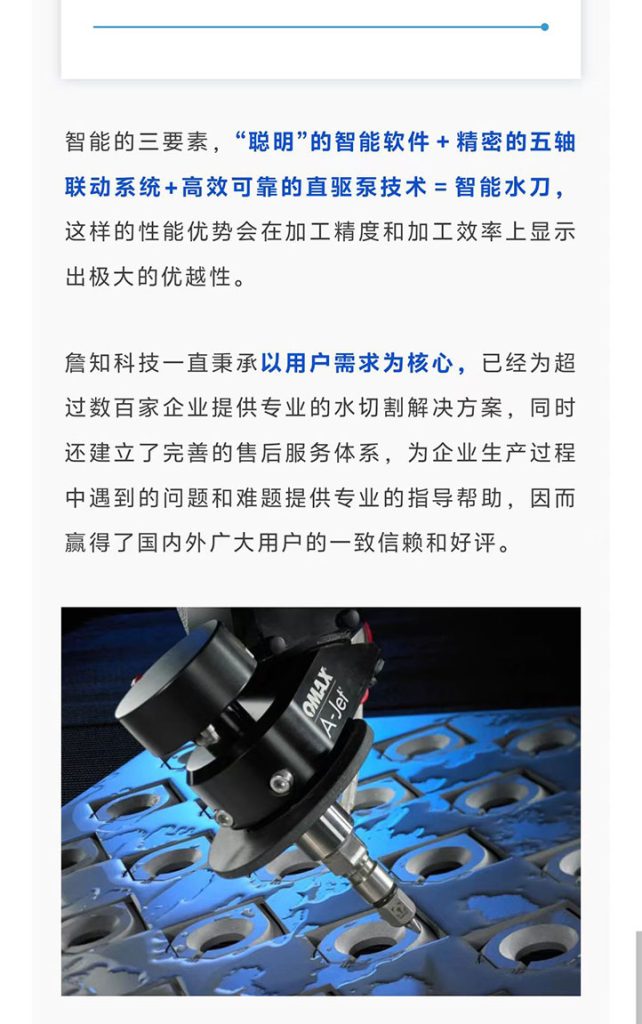 智能的三要素，“聪明”的智能软件 + 精密的五轴联动系统+高效可靠的直驱泵技术 = 智能水刀，这样的性能优势会在加工精度和加工效率上显示出极大的优越性。

詹知科技一直秉承以用户需求为核心，已经为超过数百家企业提供专业的水切割解决方案，同时还建立了完善的售后服务体系，为企业生产过程中遇到的问题和难题提供专业的指导帮助，因而赢得了国内外广大用户的一致信赖和好评。

OMAX
A-Jet